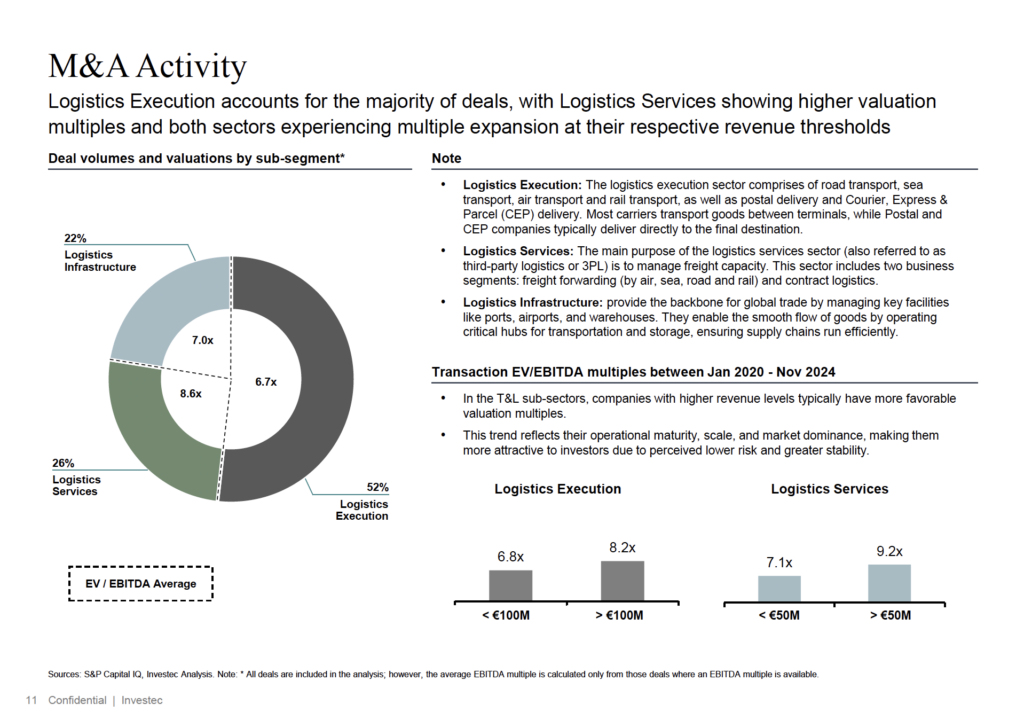 M&A Activity

Logistics Execution accounts for the majority of deals, with Logistics Services showing higher valuation multiples and both sectors experiencing multiple expansion at their respective revenue thresholds

Deal volumes and valuations by sub-segment*

22%
Logistics Infrastructure

7.0x

8.6x

6.7x

26%
Logistics Services

52%
Logistics Execution

EV / EBITDA Average

Note

• **Logistics Execution:** The logistics execution sector comprises of road transport, sea transport, air transport and rail transport, as well as postal delivery and Courier, Express & Parcel (CEP) delivery. Most carriers transport goods between terminals, while Postal and CEP companies typically deliver directly to the final destination.

• **Logistics Services:** The main purpose of the logistics services sector (also referred to as third-party logistics or 3PL) is to manage freight capacity. This sector includes two business segments: freight forwarding (by air, sea, road and rail) and contract logistics.

• **Logistics Infrastructure:** provide the backbone for global trade by managing key facilities like ports, airports, and warehouses. They enable the smooth flow of goods by operating critical hubs for transportation and storage, ensuring supply chains run efficiently.

Transaction EV/EBITDA multiples between Jan 2020 - Nov 2024

• In the T&L sub-sectors, companies with higher revenue levels typically have more favorable valuation multiples.

• This trend reflects their operational maturity, scale, and market dominance, making them more attractive to investors due to perceived lower risk and greater stability.

Logistics Execution

6.8x
8.2x
< €100M
> €100M

Logistics Services

7.1x
9.2x
< €50M
> €50M

Sources: S&P Capital IQ, Investec Analysis. Note: * All deals are included in the analysis; however, the average EBITDA multiple is calculated only from those deals where an EBITDA multiple is available.

11 Confidential | Investec